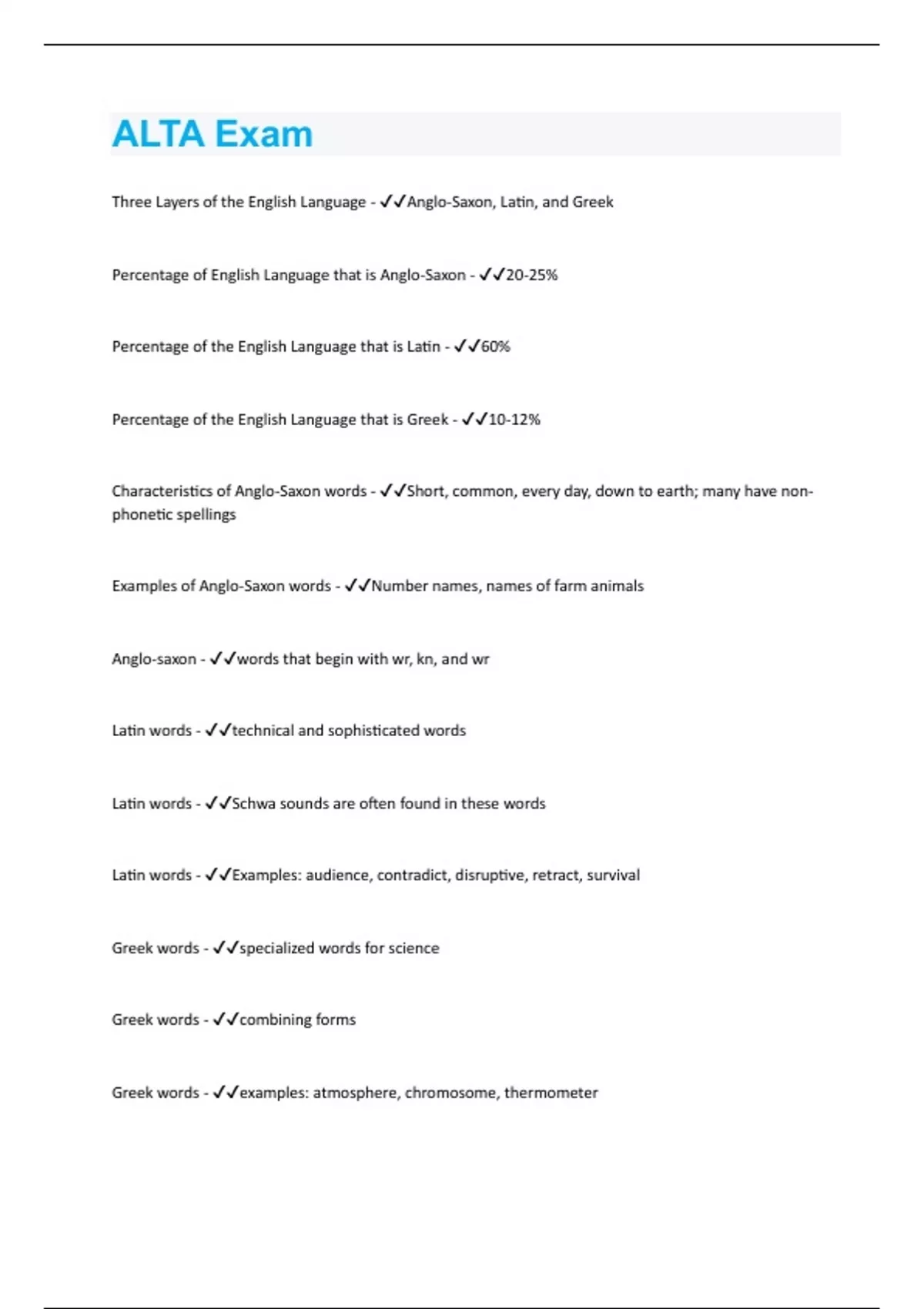 ALTA Exam

Three Layers of the English Language - ✓✓Anglo-Saxon, Latin, and Greek

Percentage of English Language that is Anglo-Saxon - ✓✓20-25%

Percentage of the English Language that is Latin - ✓✓60%

Percentage of the English Language that is Greek - ✓✓10-12%

Characteristics of Anglo-Saxon words - ✓✓Short, common, every day, down to earth; many have non-phonetic spellings

Examples of Anglo-Saxon words - ✓✓Number names, names of farm animals

Anglo-saxon - ✓✓words that begin with wr, kn, and wr

Latin words - ✓✓technical and sophisticated words

Latin words - ✓✓Schwa sounds are often found in these words

Latin words - ✓✓Examples: audience, contradict, disruptive, retract, survival

Greek words - ✓✓specialized words for science

Greek words - ✓✓combining forms

Greek words - ✓✓examples: atmosphere, chromosome, thermometer